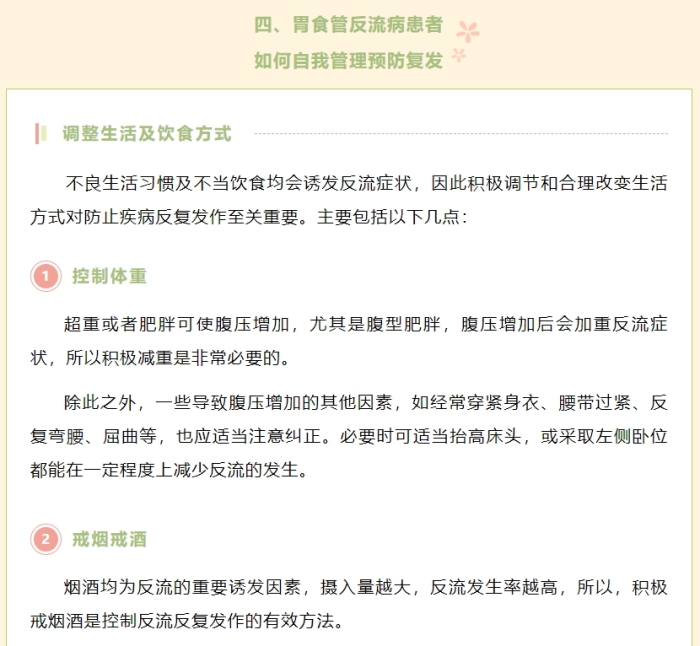 四、胃食管反流病患者
如何自我管理预防复发

调整生活及饮食方式

不良生活习惯及不当饮食均会诱发反流症状，因此积极调节和合理改变生活方式对防止疾病反复发作至关重要。主要包括以下几点：

1 控制体重

超重或者肥胖可使腹压增加，尤其是腹型肥胖，腹压增加后会加重反流症状，所以积极减重是非常必要的。

除此之外，一些导致腹压增加的其他因素，如经常穿紧身衣、腰带过紧、反复弯腰、屈曲等，也应适当注意纠正。必要时可适当抬高床头，或采取左侧卧位都能在一定程度上减少反流的发生。

2 戒烟戒酒

烟酒均为反流的重要诱发因素，摄入量越大，反流发生率越高，所以，积极戒烟酒是控制反流反复发作的有效方法。